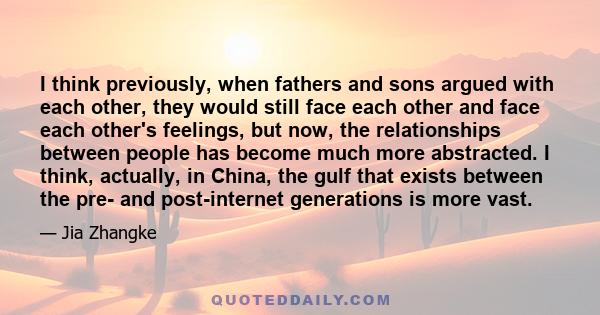 I think previously, when fathers and sons argued with each other, they would still face each other and face each other's feelings, but now, the relationships between people has become much more abstracted. I think, actually, in China, the gulf that exists between the pre- and post-internet generations is more vast.

— Jia Zhangke

QUOTEDDAILY.COM